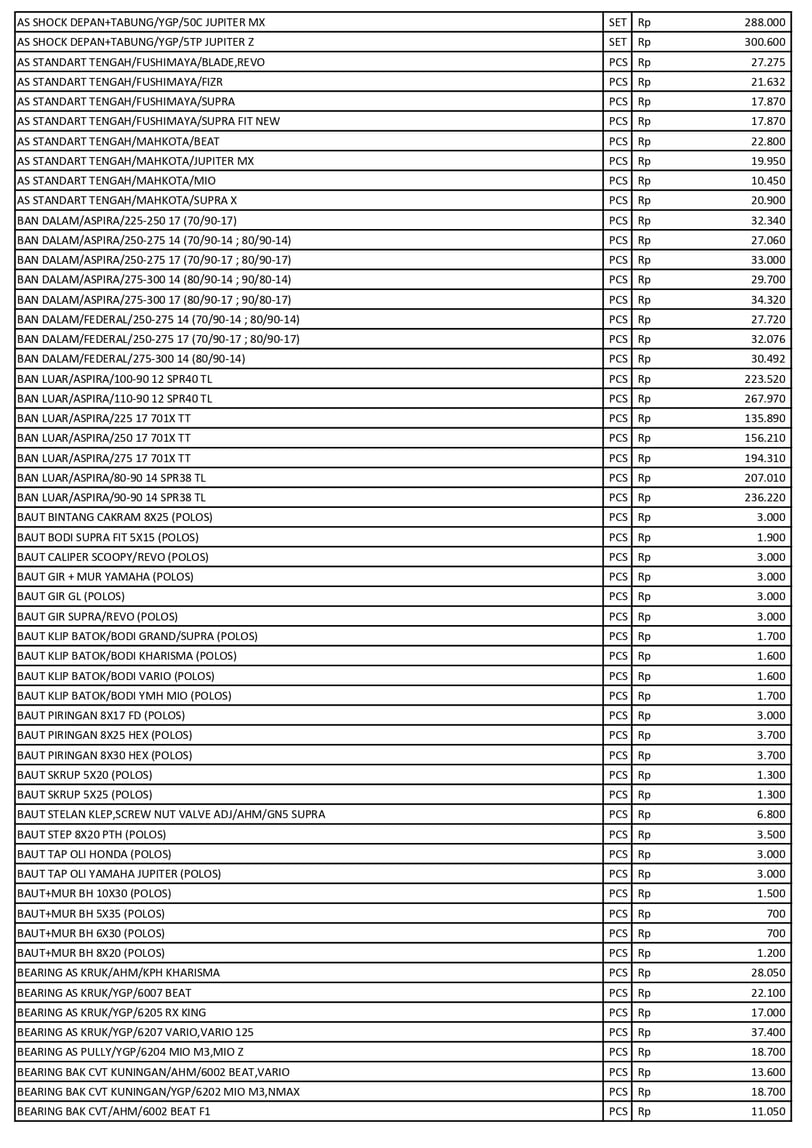 | | | | |
|---|---|---|---|
| AS SHOCK DEPAN+TABUNG/YGP/50C JUPITER MX | SET | Rp | 288.000 |
| AS SHOCK DEPAN+TABUNG/YGP/5TP JUPITER Z | SET | Rp | 300.600 |
| AS STANDART TENGAH/FUSHIMAYA/BLADE,REVO | PCS | Rp | 27.275 |
| AS STANDART TENGAH/FUSHIMAYA/FIZR | PCS | Rp | 21.632 |
| AS STANDART TENGAH/FUSHIMAYA/SUPRA | PCS | Rp | 17.870 |
| AS STANDART TENGAH/FUSHIMAYA/SUPRA FIT NEW | PCS | Rp | 17.870 |
| AS STANDART TENGAH/MAHKOTA/BEAT | PCS | Rp | 22.800 |
| AS STANDART TENGAH/MAHKOTA/JUPITER MX | PCS | Rp | 19.950 |
| AS STANDART TENGAH/MAHKOTA/MIO | PCS | Rp | 10.450 |
| AS STANDART TENGAH/MAHKOTA/SUPRA X | PCS | Rp | 20.900 |
| BAN DALAM/ASPIRA/225-250 17 (70/90-17) | PCS | Rp | 32.340 |
| BAN DALAM/ASPIRA/250-275 14 (70/90-14 ; 80/90-14) | PCS | Rp | 27.060 |
| BAN DALAM/ASPIRA/250-275 17 (70/90-17 ; 80/90-17) | PCS | Rp | 33.000 |
| BAN DALAM/ASPIRA/275-300 14 (80/90-14 ; 90/80-14) | PCS | Rp | 29.700 |
| BAN DALAM/ASPIRA/275-300 17 (80/90-17 ; 90/80-17) | PCS | Rp | 34.320 |
| BAN DALAM/FEDERAL/250-275 14 (70/90-14 ; 80/90-14) | PCS | Rp | 27.720 |
| BAN DALAM/FEDERAL/250-275 17 (70/90-17 ; 80/90-17) | PCS | Rp | 32.076 |
| BAN DALAM/FEDERAL/275-300 14 (80/90-14) | PCS | Rp | 30.492 |
| BAN LUAR/ASPIRA/100-90 12 SPR40 TL | PCS | Rp | 223.520 |
| BAN LUAR/ASPIRA/110-90 12 SPR40 TL | PCS | Rp | 267.970 |
| BAN LUAR/ASPIRA/225 17 701X TT | PCS | Rp | 135.890 |
| BAN LUAR/ASPIRA/250 17 701X TT | PCS | Rp | 156.210 |
| BAN LUAR/ASPIRA/275 17 701X TT | PCS | Rp | 194.310 |
| BAN LUAR/ASPIRA/80-90 14 SPR38 TL | PCS | Rp | 207.010 |
| BAN LUAR/ASPIRA/90-90 14 SPR38 TL | PCS | Rp | 236.220 |
| BAUT BINTANG CAKRAM 8X25 (POLOS) | PCS | Rp | 3.000 |
| BAUT BODI SUPRA FIT 5X15 (POLOS) | PCS | Rp | 1.900 |
| BAUT CALIPER SCOOPY/REVO (POLOS) | PCS | Rp | 3.000 |
| BAUT GIR + MUR YAMAHA (POLOS) | PCS | Rp | 3.000 |
| BAUT GIR GL (POLOS) | PCS | Rp | 3.000 |
| BAUT GIR SUPRA/REVO (POLOS) | PCS | Rp | 3.000 |
| BAUT KLIP BATOK/BODI GRAND/SUPRA (POLOS) | PCS | Rp | 1.700 |
| BAUT KLIP BATOK/BODI KHARISMA (POLOS) | PCS | Rp | 1.600 |
| BAUT KLIP BATOK/BODI VARIO (POLOS) | PCS | Rp | 1.600 |
| BAUT KLIP BATOK/BODI YMH MIO (POLOS) | PCS | Rp | 1.700 |
| BAUT PIRINGAN 8X17 FD (POLOS) | PCS | Rp | 3.000 |
| BAUT PIRINGAN 8X25 HEX (POLOS) | PCS | Rp | 3.700 |
| BAUT PIRINGAN 8X30 HEX (POLOS) | PCS | Rp | 3.700 |
| BAUT SKRUP 5X20 (POLOS) | PCS | Rp | 1.300 |
| BAUT SKRUP 5X25 (POLOS) | PCS | Rp | 1.300 |
| BAUT STELAN KLEP,SCREW NUT VALVE ADJ/AHM/GN5 SUPRA | PCS | Rp | 6.800 |
| BAUT STEP 8X20 PTH (POLOS) | PCS | Rp | 3.500 |
| BAUT TAP OLI HONDA (POLOS) | PCS | Rp | 3.000 |
| BAUT TAP OLI YAMAHA JUPITER (POLOS) | PCS | Rp | 3.000 |
| BAUT+MUR BH 10X30 (POLOS) | PCS | Rp | 1.500 |
| BAUT+MUR BH 5X35 (POLOS) | PCS | Rp | 700 |
| BAUT+MUR BH 6X30 (POLOS) | PCS | Rp | 700 |
| BAUT+MUR BH 8X20 (POLOS) | PCS | Rp | 1.200 |
| BEARING AS KRUK/AHM/KPH KHARISMA | PCS | Rp | 28.050 |
| BEARING AS KRUK/YGP/6007 BEAT | PCS | Rp | 22.100 |
| BEARING AS KRUK/YGP/6205 RX KING | PCS | Rp | 17.000 |
| BEARING AS KRUK/YGP/6207 VARIO,VARIO 125 | PCS | Rp | 37.400 |
| BEARING AS PULLY/YGP/6204 MIO M3,MIO Z | PCS | Rp | 18.700 |
| BEARING BAK CVT KUNINGAN/AHM/6002 BEAT,VARIO | PCS | Rp | 13.600 |
| BEARING BAK CVT KUNINGAN/YGP/6202 MIO M3,NMAX | PCS | Rp | 18.700 |
| BEARING BAK CVT/AHM/6002 BEAT F1 | PCS | Rp | 11.050 |